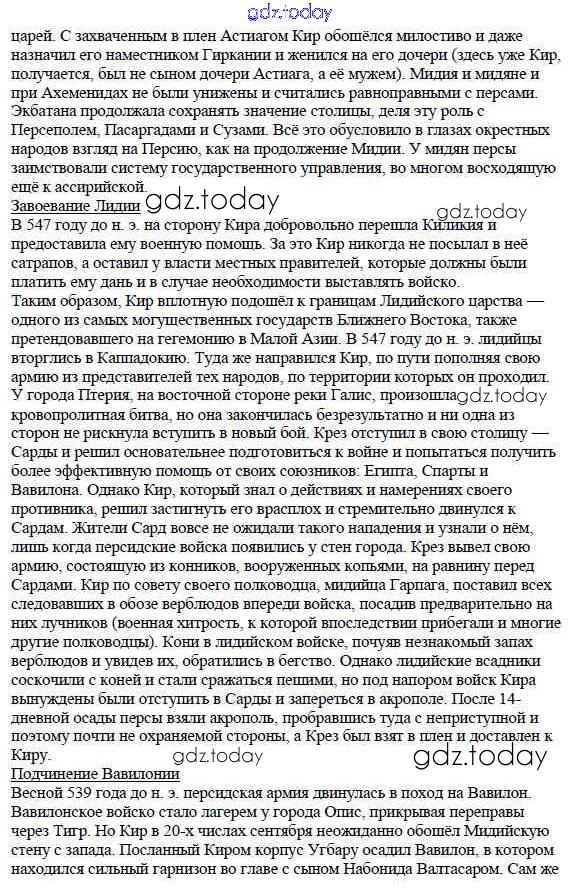 gdz.today

царей. С захваченным в плен Астиагом Кир обошёлся милостиво и даже назначил его наместником Гиркании и женился на его дочери (здесь уже Кир, получается, был не сыном дочери Астиага, а её мужем). Мидия и мидяне и при Ахеменидах не были унижены и считались равноправными с персами. Экбатана продолжала сохранять значение столицы, деля эту роль с Персеполем, Пасаргадами и Сузами. Всё это обусловило в глазах окрестных народов взгляд на Персию, как на продолжение Мидии. У мидян персы заимствовали систему государственного управления, во многом восходящую ещё к ассирийской.

Завоевание Лидии gdz.today gdz.today

В 547 году до н. э. на сторону Кира добровольно перешла Киликия и предоставила ему военную помощь. За это Кир никогда не посылал в неё сатрапов, а оставил у власти местных правителей, которые должны были платить ему дань и в случае необходимости выставлять войско.

Таким образом, Кир вплотную подошёл к границам Лидийского царства — одного из самых могущественных государств Ближнего Востока, также претендовавшего на гегемонию в Малой Азии. В 547 году до н. э. лидийцы вторглись в Каппадокию. Туда же направился Кир, по пути пополняя свою армию из представителей тех народов, по территории которых он проходил. У города Птерия, на восточной стороне реки Галис, произошла gdz.today кровопролитная битва, но она закончилась безрезультатно и ни одна из сторон не рискнула вступить в новый бой. Крез отступил в свою столицу — Сарды и решил основательнее подготовиться к войне и попытаться получить более эффективную помощь от своих союзников: Египта, Спарты и Вавилона. Однако Кир, который знал о действиях и намерениях своего противника, решил застигнуть его врасплох и стремительно двинулся к Сардам. Жители Сард вовсе не ожидали такого нападения и узнали о нём, лишь когда персидские войска появились у стен города. Крез вывел свою армию, состоящую из конников, вооруженных копьями, на равнину перед Сардами. Кир по совету своего полководца, мидийца Гарпага, поставил всех следовавших в обозе верблюдов впереди войска, посадив предварительно на них лучников (военная хитрость, к которой впоследствии прибегали и многие другие полководцы). Кони в лидийском войске, почуяв незнакомый запах верблюдов и увидев их, обратились в бегство. Однако лидийские всадники соскочили с коней и стали сражаться пешими, но под напором войск Кира вынуждены были отступить в Сарды и запереться в акрополе. После 14-дневной осады персы взяли акрополь, пробравшись туда с неприступной и поэтому почти не охраняемой стороны, а Крез был взят в плен и доставлен к Киру. gdz.today gdz.today

Подчинение Вавилонии

Весной 539 года до н. э. персидская армия двинулась в поход на Вавилон. Вавилонское войско стало лагерем у города Опис, прикрывая переправы через Тигр. Но Кир в 20-х числах сентября неожиданно обошёл Мидийскую стену с запада. Посланный Киром корпус Угбару осадил Вавилон, в котором находился сильный гарнизон во главе с сыном Набонида Валтасаром. Сам же